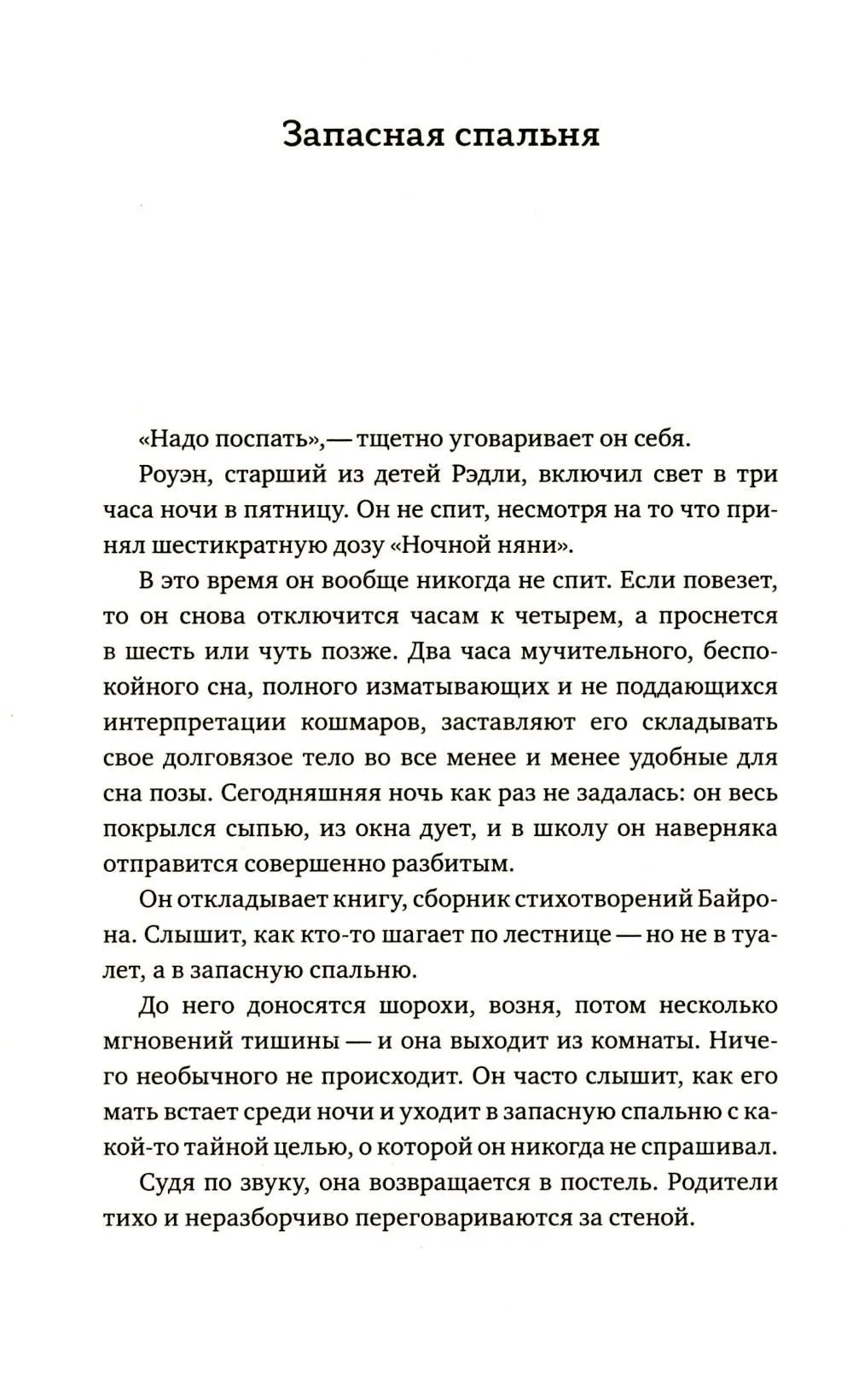 Запасная спальня

«Надо поспать»,— тщетно уговаривает он себя.

Роуэн, старший из детей Рэдли, включил свет в три часа ночи в пятницу. Он не спит, несмотря на то что принял шестикратную дозу «Ночной няни».

В это время он вообще никогда не спит. Если повезет, то он снова отключится часам к четырем, а проснется в шесть или чуть позже. Два часа мучительного, беспокойного сна, полного изматывающих и не поддающихся интерпретации кошмаров, заставляют его складывать свое долговязое тело во все менее и менее удобные для сна позы. Сегодняшняя ночь как раз не задалась: он весь покрылся сыпью, из окна дует, и в школу он наверняка отправится совершенно разбитым.

Он откладывает книгу, сборник стихотворений Байрона. Слышит, как кто-то шагает по лестнице — но не в туалет, а в запасную спальню.

До него доносятся шорохи, возня, потом несколько мгновений тишины — и она выходит из комнаты. Ничего необычного не происходит. Он часто слышит, как его мать встает среди ночи и уходит в запасную спальню с какой-то тайной целью, о которой он никогда не спрашивал.

Судя по звуку, она возвращается в постель. Родители тихо и неразборчиво переговариваются за стеной.